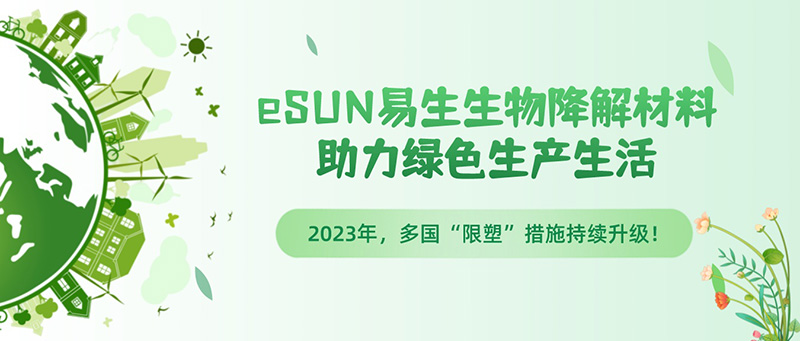 eSUN易生生物降解材料
助力绿色生产生活

2023年，多国“限塑”措施持续升级！